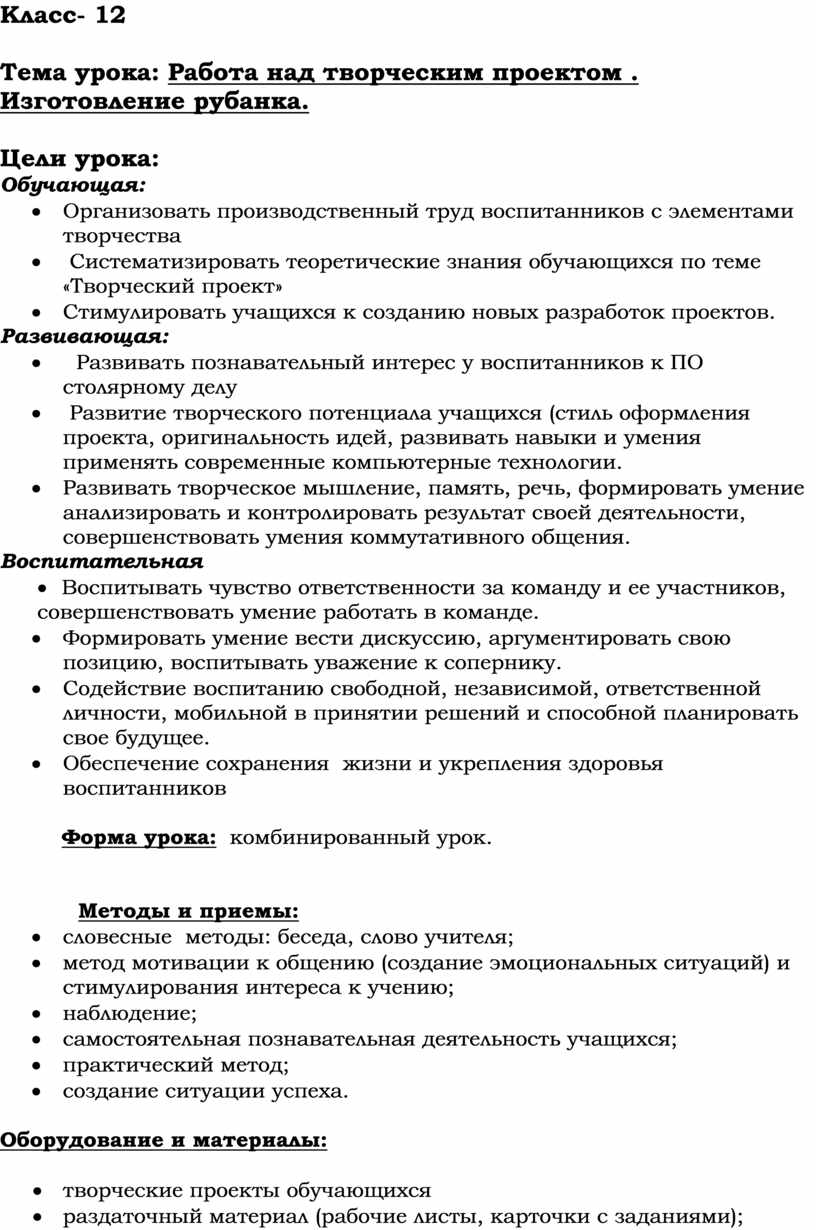 Класс- 12

Тема урока: Работа над творческим проектом . Изготовление рубанка.

Цели урока:
Обучающая:
• Организовать производственный труд воспитанников с элементами творчества
• Систематизировать теоретические знания обучающихся по теме «Творческий проект»
• Стимулировать учащихся к созданию новых разработок проектов.
Развивающая:
• Развивать познавательный интерес у воспитанников к ПО столярному делу
• Развитие творческого потенциала учащихся (стиль оформления проекта, оригинальность идей, развивать навыки и умения применять современные компьютерные технологии.
• Развивать творческое мышление, память, речь, формировать умение анализировать и контролировать результат своей деятельности, совершенствовать умения коммутативного общения.
Воспитательная
• Воспитывать чувство ответственности за команду и ее участников, совершенствовать умение работать в команде.
• Формировать умение вести дискуссию, аргументировать свою позицию, воспитывать уважение к сопернику.
• Содействие воспитанию свободной, независимой, ответственной личности, мобильной в принятии решений и способной планировать свое будущее.
• Обеспечение сохранения жизни и укрепления здоровья воспитанников

Форма урока: комбинированный урок.

Методы и приемы:
• словесные методы: беседа, слово учителя;
• метод мотивации к общению (создание эмоциональных ситуаций) и стимулирования интереса к учению;
• наблюдение;
• самостоятельная познавательная деятельность учащихся;
• практический метод;
• создание ситуации успеха.

Оборудование и материалы:

• творческие проекты обучающихся
• раздаточный материал (рабочие листы, карточки с заданиями);